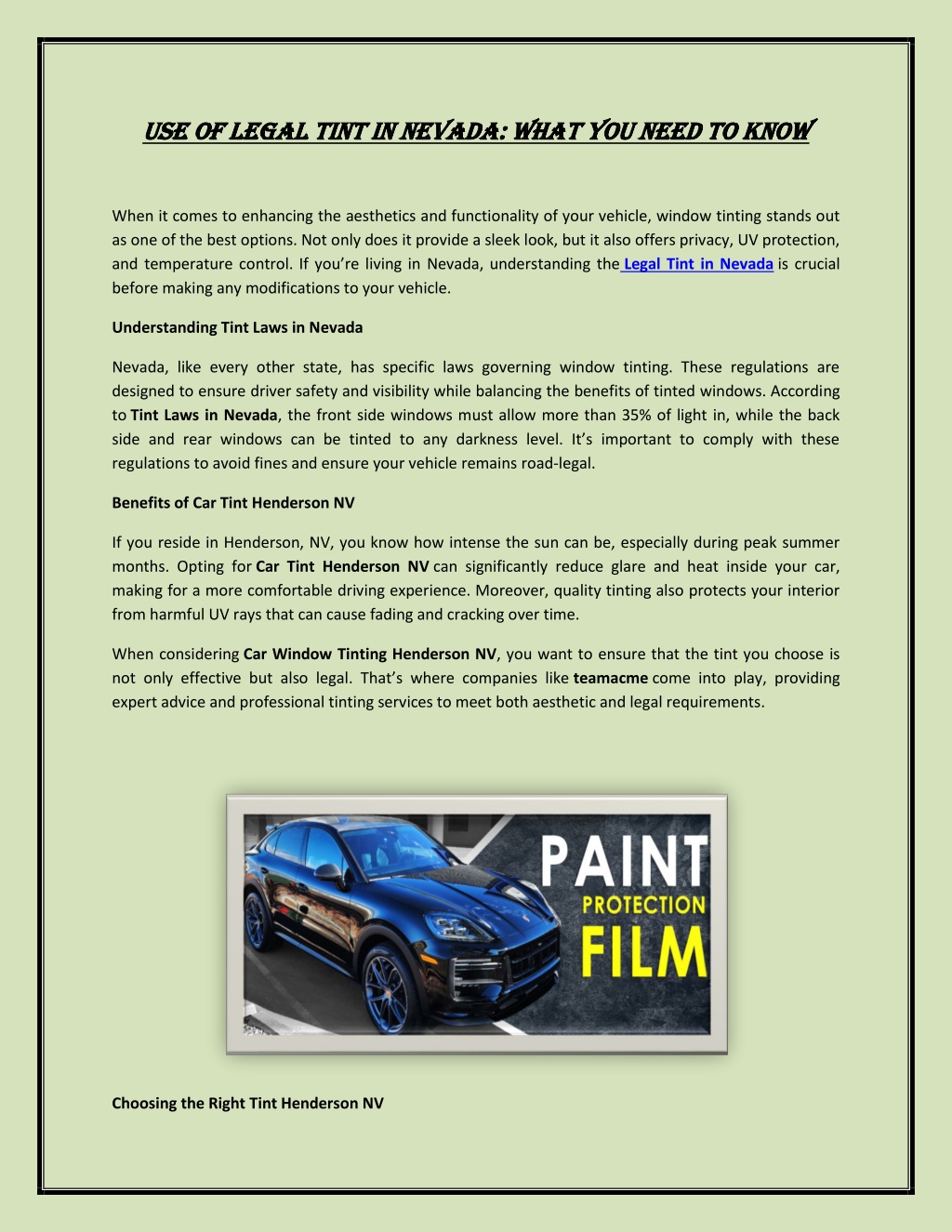 USE OF LEGAL TINT IN NEVADA: WHAT YOU NEED TO KNOW

When it comes to enhancing the aesthetics and functionality of your vehicle, window tinting stands out as one of the best options. Not only does it provide a sleek look, but it also offers privacy, UV protection, and temperature control. If you're living in Nevada, understanding the Legal Tint in Nevada is crucial before making any modifications to your vehicle.

Understanding Tint Laws in Nevada

Nevada, like every other state, has specific laws governing window tinting. These regulations are designed to ensure driver safety and visibility while balancing the benefits of tinted windows. According to Tint Laws in Nevada, the front side windows must allow more than 35% of light in, while the back side and rear windows can be tinted to any darkness level. It's important to comply with these regulations to avoid fines and ensure your vehicle remains road-legal.

Benefits of Car Tint Henderson NV

If you reside in Henderson, NV, you know how intense the sun can be, especially during peak summer months. Opting for Car Tint Henderson NV can significantly reduce glare and heat inside your car, making for a more comfortable driving experience. Moreover, quality tinting also protects your interior from harmful UV rays that can cause fading and cracking over time.

When considering Car Window Tinting Henderson NV, you want to ensure that the tint you choose is not only effective but also legal. That's where companies like teamacme come into play, providing expert advice and professional tinting services to meet both aesthetic and legal requirements.

PAINT
PROTECTION
FILM

Choosing the Right Tint Henderson NV